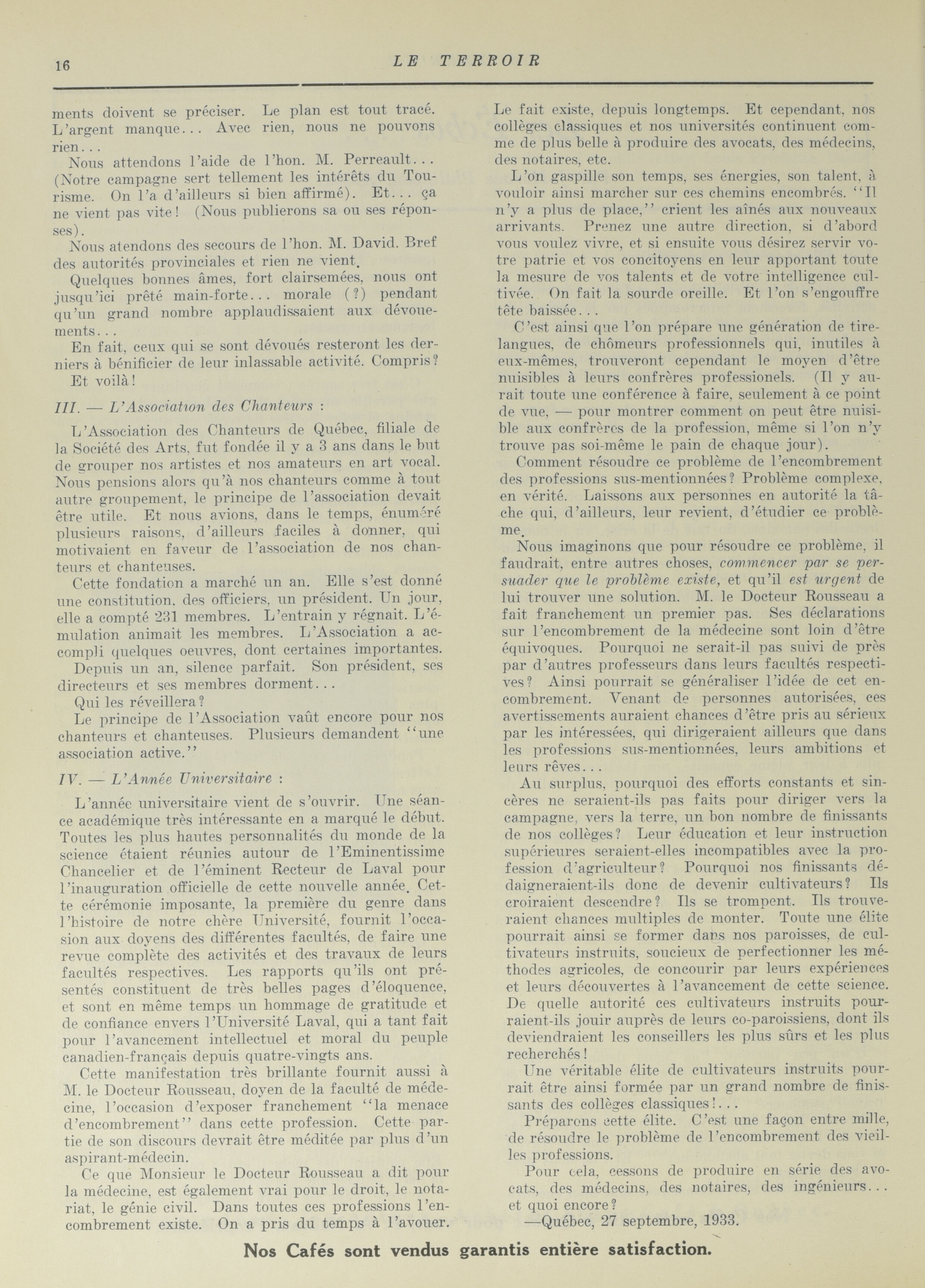 16 LE TERROIR

ments doivent se préciser. Le plan est tout tracé. L'argent manque... Avec rien, nous ne pouvons rien...

Nous attendons l'aide de l'hon. M. Perreault... (Notre campagne sert tellement les intérêts du Tourisme. On l'a d'ailleurs si bien affirmé). Et... ça ne vient pas vite! (Nous publierons sa ou ses réponses).

Nous atendons des secours de l'hon. M. David. Bref des autorités provinciales et rien ne vient.

Quelques bonnes âmes, fort clairsemées, nous ont jusqu'ici prêté main-forte... morale (?) pendant qu'un grand nombre applaudissaient aux dévouements...

En fait, ceux qui se sont dévoués resteront les derniers à bénificier de leur inlassable activité. Compris? Et voilà!

III. — L'Association des Chanteurs :

L'Association des Chanteurs de Québec, filiale de la Société des Arts, fut fondée il y a 3 ans dans le but de grouper nos artistes et nos amateurs en art vocal. Nous pensions alors qu'à nos chanteurs comme à tout autre groupement, le principe de l'association devait être utile. Et nous avions, dans le temps, énuméré plusieurs raisons, d'ailleurs faciles à donner, qui motivaient en faveur de l'association de nos chanteurs et chanteuses.

Cette fondation a marché un an. Elle s'est donné une constitution, des officiers, un président. Un jour, elle a compté 231 membres. L'entrain y régnait. L'émulation animait les membres. L'Association a accompli quelques oeuvres, dont certaines importantes.

Depuis un an, silence parfait. Son président, ses directeurs et ses membres dorment...

Qui les réveillera?

Le principe de l'Association vaût encore pour nos chanteurs et chanteuses. Plusieurs demandent "une association active."

IV. — L'Année Universitaire :

L'année universitaire vient de s'ouvrir. Une séance académique très intéressante en a marqué le début. Toutes les plus hautes personnalités du monde de la science étaient réunies autour de l'Eminentissime Chancelier et de l'éminent Recteur de Laval pour l'inauguration officielle de cette nouvelle année. Cette cérémonie imposante, la première du genre dans l'histoire de notre chère Université, fournit l'occasion aux doyens des différentes facultés, de faire une revue complète des activités et des travaux de leurs facultés respectives. Les rapports qu'ils ont présentés constituent de très belles pages d'éloquence, et sont en même temps un hommage de gratitude et de confiance envers l'Université Laval, qui a tant fait pour l'avancement intellectuel et moral du peuple canadien-français depuis quatre-vingts ans.

Cette manifestation très brillante fournit aussi à M. le Docteur Rousseau, doyen de la faculté de médecine, l'occasion d'exposer franchement "la menace d'encombrement" dans cette profession. Cette partie de son discours devrait être méditée par plus d'un aspirant-médecin.

Ce que Monsieur le Docteur Rousseau a dit pour la médecine, est également vrai pour le droit, le notariat, le génie civil. Dans toutes ces professions l'encombrement existe. On a pris du temps à l'avouer. Le fait existe, depuis longtemps. Et cependant, nos collèges classiques et nos universités continuent comme de plus belle à produire des avocats, des médecins, des notaires, etc.

L'on gaspille son temps, ses énergies, son talent, à vouloir ainsi marcher sur ces chemins encombrés. "Il n'y a plus de place," crient les aînés aux nouveaux arrivants. Prenez une autre direction, si d'abord vous voulez vivre, et si ensuite vous désirez servir votre patrie et vos concitoyens en leur apportant toute la mesure de vos talents et de votre intelligence cultivée. On fait la sourde oreille. Et l'on s'engouffre tête baissée...

C'est ainsi que l'on prépare une génération de tire-langues, de chômeurs professionnels qui, inutiles à eux-mêmes, trouveront cependant le moyen d'être nuisibles à leurs confrères professionels. (Il y aurait toute une conférence à faire, seulement à ce point de vue, — pour montrer comment on peut être nuisible aux confrères de la profession, même si l'on n'y trouve pas soi-même le pain de chaque jour).

Comment résoudre ce problème de l'encombrement des professions sus-mentionnées? Problème complexe, en vérité. Laissons aux personnes en autorité la tâche qui, d'ailleurs, leur revient, d'étudier ce problème.

Nous imaginons que pour résoudre ce problème, il faudrait, entre autres choses, commencer par se persuader que le problème existe, et qu'il est urgent de lui trouver une solution. M. le Docteur Rousseau a fait franchement un premier pas. Ses déclarations sur l'encombrement de la médecine sont loin d'être équivoques. Pourquoi ne serait-il pas suivi de près par d'autres professeurs dans leurs facultés respectives? Ainsi pourrait se généraliser l'idée de cet encombrement. Venant de personnes autorisées, ces avertissements auraient chances d'être pris au sérieux par les intéressées, qui dirigeraient ailleurs que dans les professions sus-mentionnées, leurs ambitions et leurs rêves...

Au surplus, pourquoi des efforts constants et sincères ne seraient-ils pas faits pour diriger vers la campagne, vers la terre, un bon nombre de finissants de nos collèges? Leur éducation et leur instruction supérieures seraient-elles incompatibles avec la profession d'agriculteur? Pourquoi nos finissants dédaigneraient-ils donc de devenir cultivateurs? Ils croiraient descendre? Ils se trompent. Ils trouveraient chances multiples de monter. Toute une élite pourrait ainsi se former dans nos paroisses, de cultivateurs instruits, soucieux de perfectionner les méthodes agricoles, de concourir par leurs expériences et leurs découvertes à l'avancement de cette science. De quelle autorité ces cultivateurs instruits pourraient-ils jouir auprès de leurs co-paroissiens, dont ils deviendraient les conseillers les plus sûrs et les plus recherchés!

Une véritable élite de cultivateurs instruits pourrait être ainsi formée par un grand nombre de finissants des collèges classiques!...

Préparons cette élite. C'est une façon entre mille, de résoudre le problème de l'encombrement des vieilles professions.

Pour cela, cessons de produire en série des avocats, des médecins, des notaires, des ingénieurs... et quoi encore?

—Québec, 27 septembre, 1933.

Nos Cafés sont vendus garantis entière satisfaction.